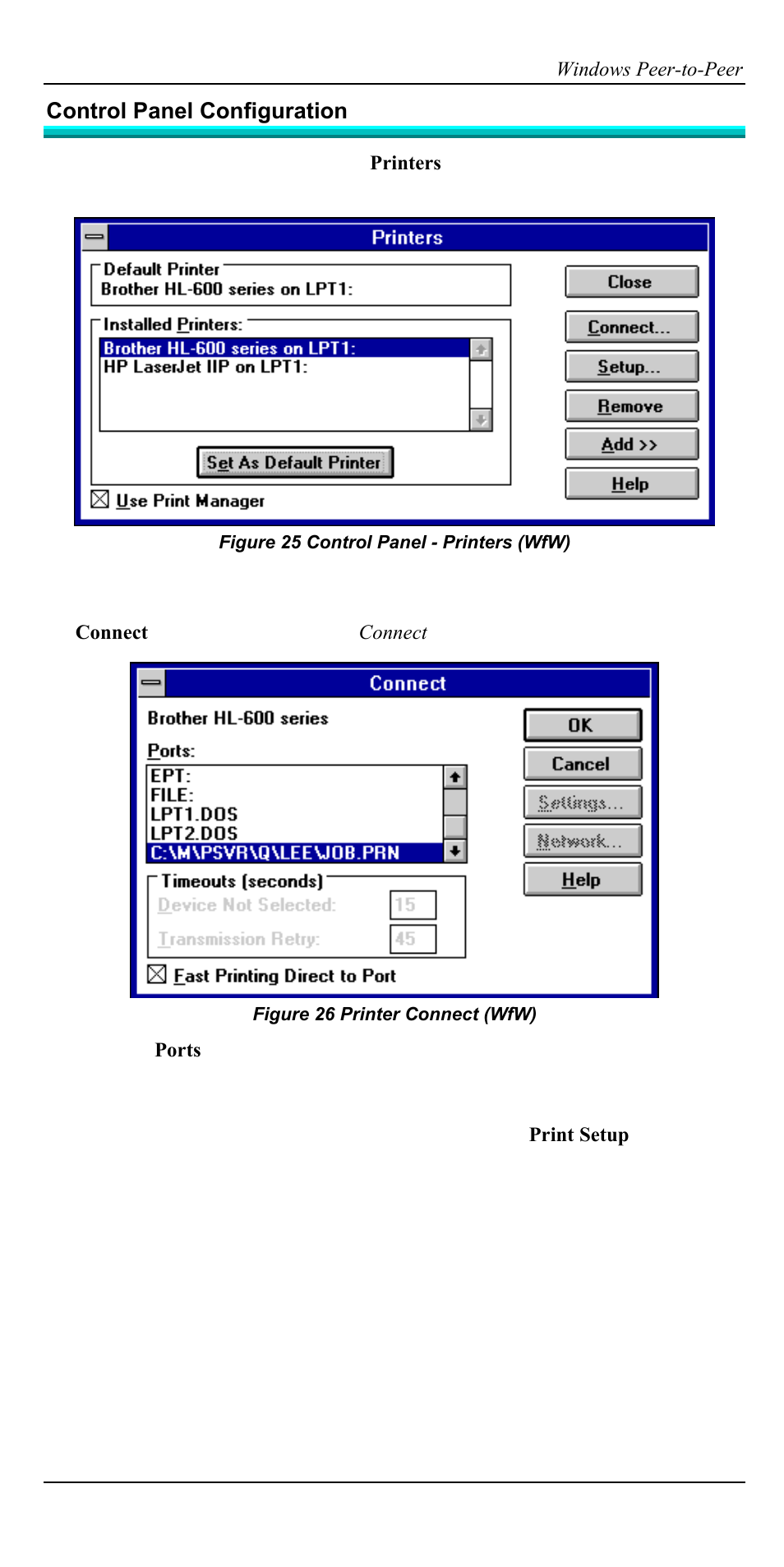 Windows Peer-to-Peer

Control Panel Configuration

Printers

Printers

Default Printer
Brother HL-600 series on LPT1:

Installed Printers:
Brother HL-600 series on LPT1:
HP LaserJet IIP on LPT1:

Set As Default Printer

Use Print Manager

Close
Connect...
Setup...
Remove
Add >>
Help

Figure 25 Control Panel - Printers (WfW)

Connect Connect

Connect

Brother HL-600 series

Ports:
EPT:
FILE:
LPT1.DOS
LPT2.DOS
C:\M\PSVR\Q\LEE\JOB.PRN

Timeouts (seconds)
Device Not Selected: 15
Transmission Retry: 45

Fast Printing Direct to Port

OK
Cancel
Settings...
Network...
Help

Figure 26 Printer Connect (WfW)

Ports

Print Setup